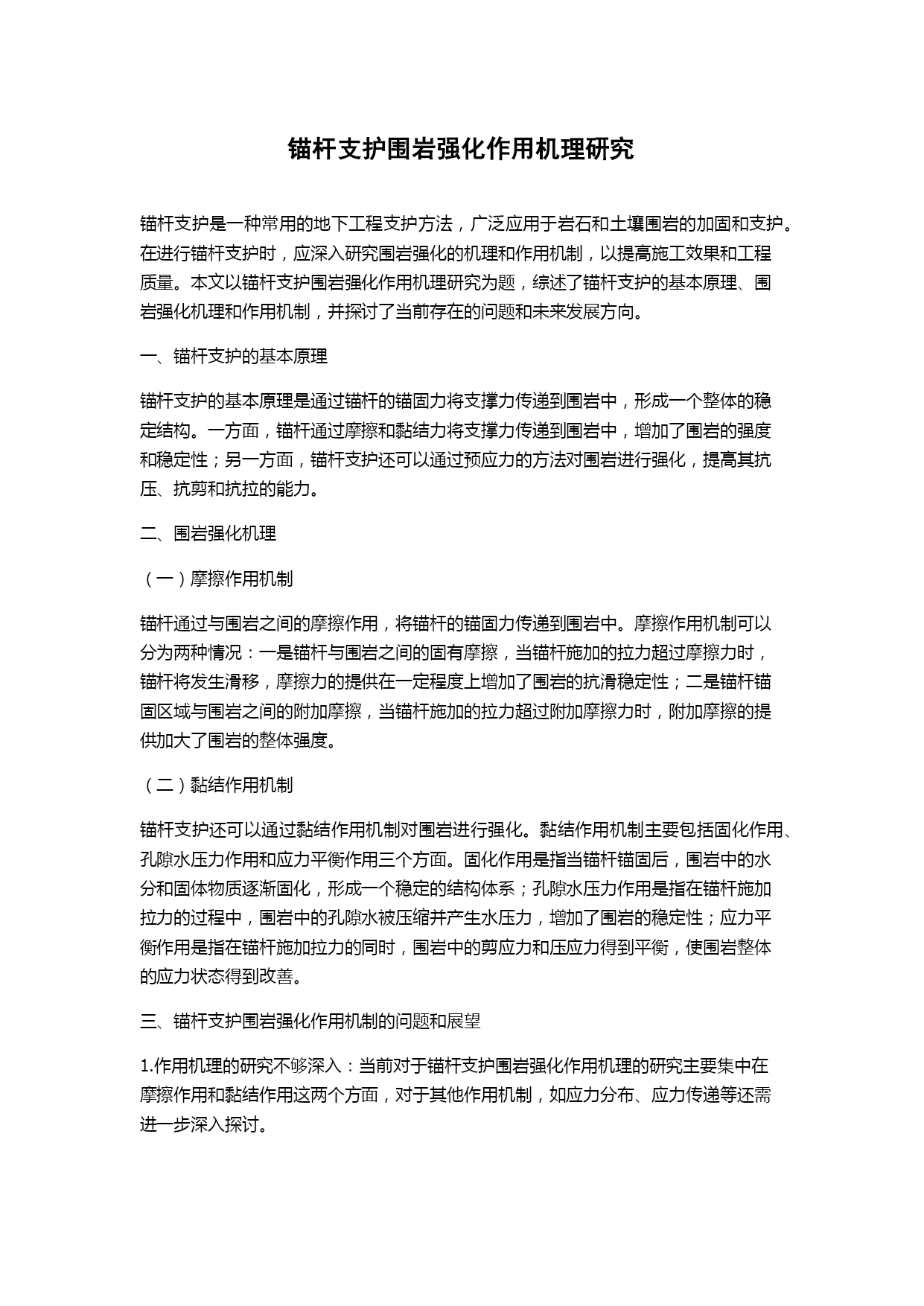 锚杆支护围岩强化作用机理研究

锚杆支护是一种常用的地下工程支护方法，广泛应用于岩石和土壤围岩的加固和支护。在进行锚杆支护时，应深入研究围岩强化的机理和作用机制，以提高施工效果和工程质量。本文以锚杆支护围岩强化作用机理研究为题，综述了锚杆支护的基本原理、围岩强化机理和作用机制，并探讨了当前存在的问题和未来发展方向。

一、锚杆支护的基本原理

锚杆支护的基本原理是通过锚杆的锚固力将支撑力传递到围岩中，形成一个整体的稳定结构。一方面，锚杆通过摩擦和黏结力将支撑力传递到围岩中，增加了围岩的强度和稳定性；另一方面，锚杆支护还可以通过预应力的方法对围岩进行强化，提高其抗压、抗剪和抗拉的能力。

二、围岩强化机理

（一）摩擦作用机制

锚杆通过与围岩之间的摩擦作用，将锚杆的锚固力传递到围岩中。摩擦作用机制可以分为两种情况：一是锚杆与围岩之间的固有摩擦，当锚杆施加的拉力超过摩擦力时，锚杆将发生滑移，摩擦力的提供在一定程度上增加了围岩的抗滑稳定性；二是锚杆锚固区域与围岩之间的附加摩擦，当锚杆施加的拉力超过附加摩擦力时，附加摩擦的提供加大了围岩的整体强度。

（二）黏结作用机制

锚杆支护还可以通过黏结作用机制对围岩进行强化。黏结作用机制主要包括固化作用、孔隙水压力作用和应力平衡作用三个方面。固化作用是指当锚杆锚固后，围岩中的水分和固体物质逐渐固化，形成一个稳定的结构体系；孔隙水压力作用是指在锚杆施加拉力的过程中，围岩中的孔隙水被压缩并产生水压力，增加了围岩的稳定性；应力平衡作用是指在锚杆施加拉力的同时，围岩中的剪应力和压应力得到平衡，使围岩整体的应力状态得到改善。

三、锚杆支护围岩强化作用机制的问题和展望

1.作用机理的研究不够深入：当前对于锚杆支护围岩强化作用机理的研究主要集中在摩擦作用和黏结作用这两个方面，对于其他作用机制，如应力分布、应力传递等还需进一步深入探讨。